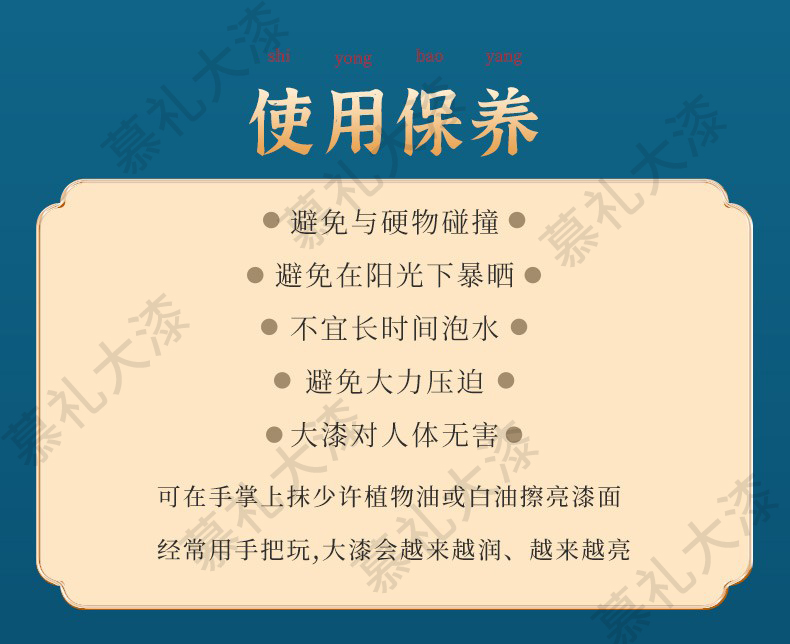 shi yong bao yang

使用保养

• 避免与硬物碰撞 •

• 避免在阳光下暴晒 •

• 不宜长时间泡水 •

• 避免大力压迫 •

• 大漆对人体无害 •

可在手掌上抹少许植物油或白油擦亮漆面

经常用手把玩,大漆会越来越润、越来越亮

慕礼大漆